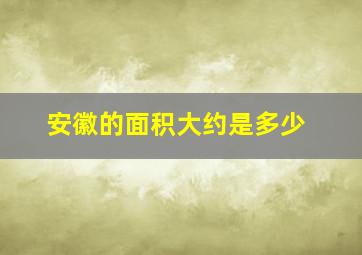 安徽的面积大约是多少